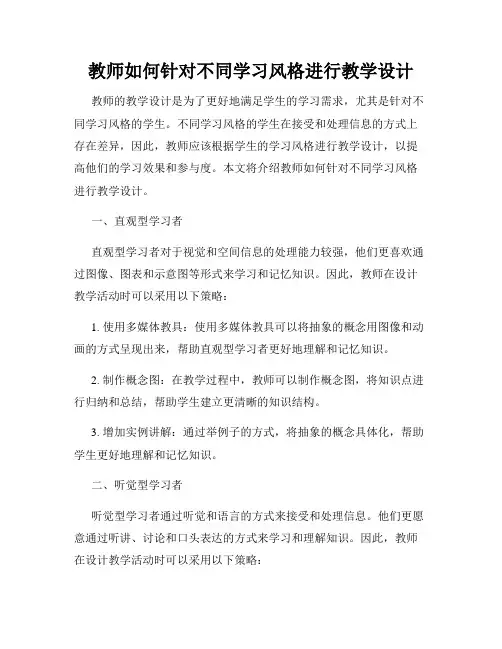 教师如何针对不同学习风格进行教学设计

教师的教学设计是为了更好地满足学生的学习需求，尤其是针对不同学习风格的学生。不同学习风格的学生在接受和处理信息的方式上存在差异，因此，教师应该根据学生的学习风格进行教学设计，以提高他们的学习效果和参与度。本文将介绍教师如何针对不同学习风格进行教学设计。

一、直观型学习者

直观型学习者对于视觉和空间信息的处理能力较强，他们更喜欢通过图像、图表和示意图等形式来学习和记忆知识。因此，教师在设计教学活动时可以采用以下策略：

1. 使用多媒体教具：使用多媒体教具可以将抽象的概念用图像和动画的方式呈现出来，帮助直观型学习者更好地理解和记忆知识。

2. 制作概念图：在教学过程中，教师可以制作概念图，将知识点进行归纳和总结，帮助学生建立更清晰的知识结构。

3. 增加实例讲解：通过举例子的方式，将抽象的概念具体化，帮助学生更好地理解和记忆知识。

二、听觉型学习者

听觉型学习者通过听觉和语言的方式来接受和处理信息。他们更愿意通过听讲、讨论和口头表达的方式来学习和理解知识。因此，教师在设计教学活动时可以采用以下策略：